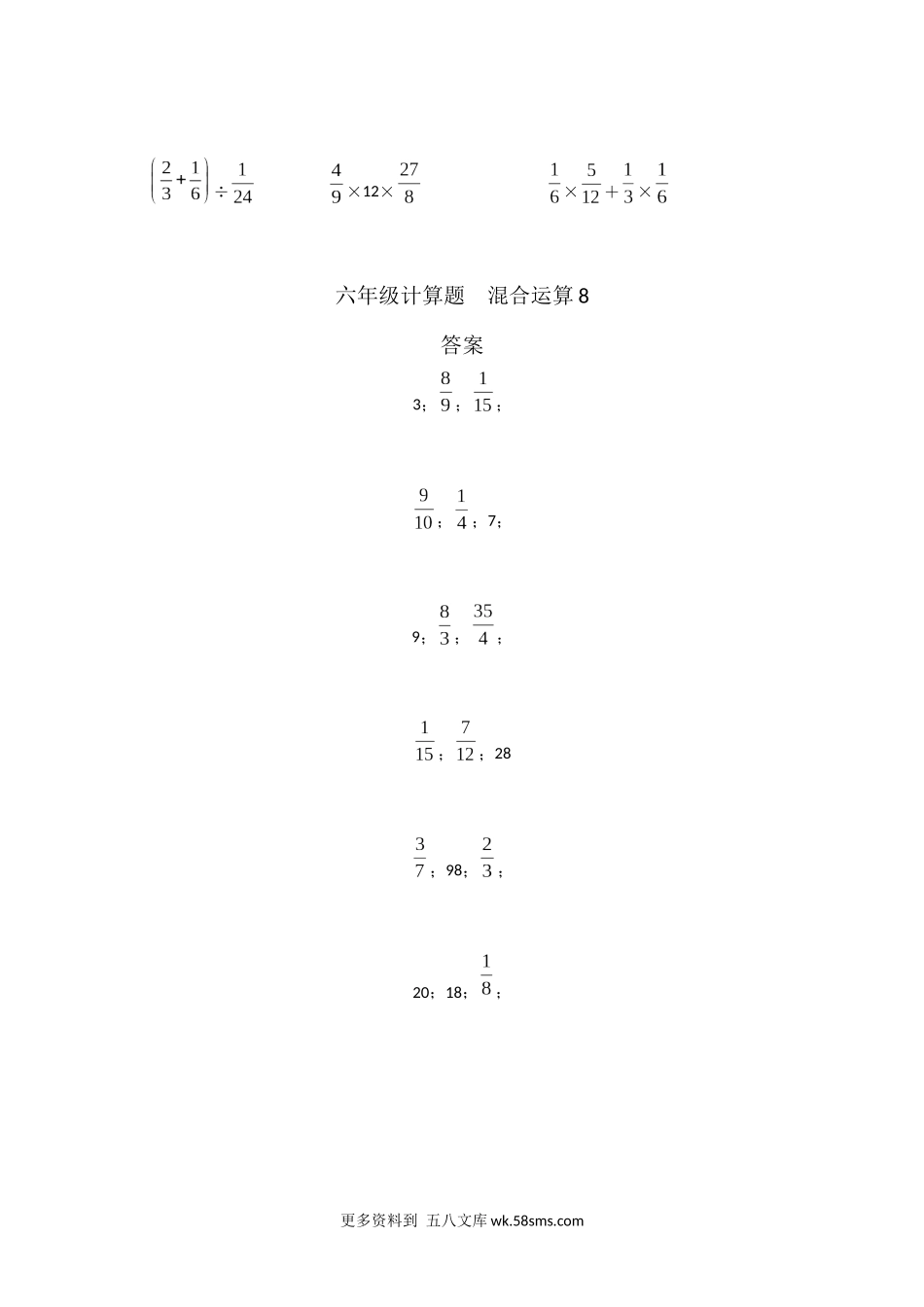 $\left(\frac{2}{3}+\frac{1}{6}\right)\div\frac{1}{24}$　$\frac{4}{9}\times12\times\frac{27}{8}$　$\frac{1}{6}\times\frac{5}{12}+\frac{1}{3}\times\frac{1}{6}$

六年级计算题　混合运算8

答案

3；$\frac{8}{9}$；$\frac{1}{15}$；

$\frac{9}{10}$；$\frac{1}{4}$；7；

9；$\frac{8}{3}$；$\frac{35}{4}$；

$\frac{1}{15}$；$\frac{7}{12}$；28

$\frac{3}{7}$；98；$\frac{2}{3}$；

20；18；$\frac{1}{8}$；

更多资料到 五八文库wk.58sms.com